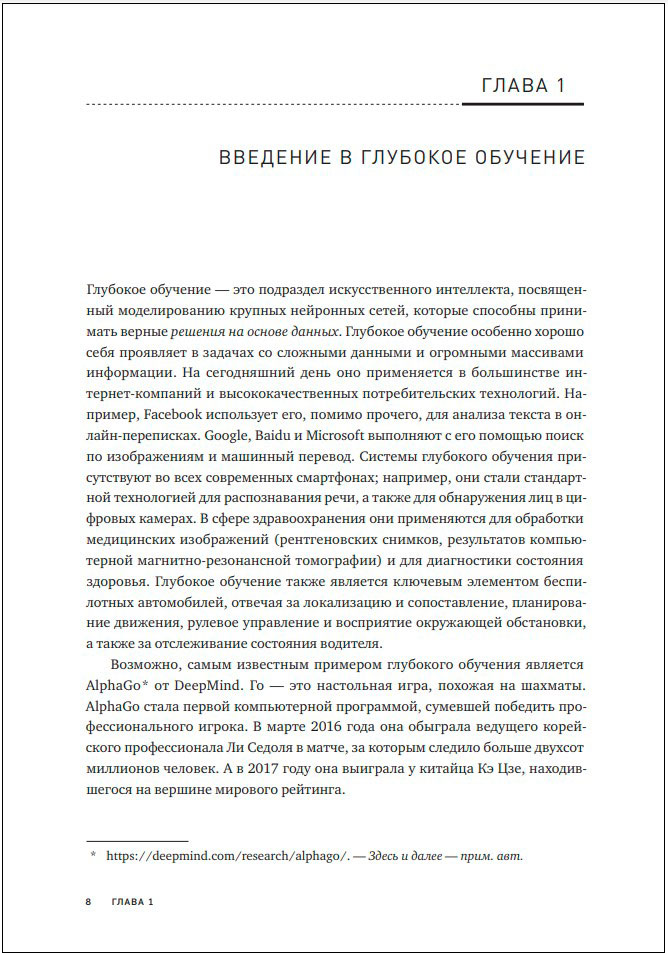 ГЛАВА 1

ВВЕДЕНИЕ В ГЛУБОКОЕ ОБУЧЕНИЕ

Глубокое обучение — это подраздел искусственного интеллекта, посвященный моделированию крупных нейронных сетей, которые способны принимать верные решения на основе данных. Глубокое обучение особенно хорошо себя проявляет в задачах со сложными данными и огромными массивами информации. На сегодняшний день оно применяется в большинстве интернет-компаний и высококачественных потребительских технологий. Например, Facebook использует его, помимо прочего, для анализа текста в онлайн-переписках. Google, Baidu и Microsoft выполняют с его помощью поиск по изображениям и машинный перевод. Системы глубокого обучения присутствуют во всех современных смартфонах; например, они стали стандартной технологией для распознавания речи, а также для обнаружения лиц в цифровых камерах. В сфере здравоохранения они применяются для обработки медицинских изображений (рентгеновских снимков, результатов компьютерной магнитно-резонансной томографии) и для диагностики состояния здоровья. Глубокое обучение также является ключевым элементом беспилотных автомобилей, отвечая за локализацию и сопоставление, планирование движения, рулевое управление и восприятие окружающей обстановки, а также за отслеживание состояния водителя.

Возможно, самым известным примером глубокого обучения является AlphaGo* от DeepMind. Го — это настольная игра, похожая на шахматы. AlphaGo стала первой компьютерной программой, сумевшей победить профессионального игрока. В марте 2016 года она обыграла ведущего корейского профессионала Ли Седоля в матче, за которым следило больше двухсот миллионов человек. А в 2017 году она выиграла у китайца Кэ Цзе, находившегося на вершине мирового рейтинга.

* https://deepmind.com/research/alphago/. — Здесь и далее — прим. авт.

8 ГЛАВА 1